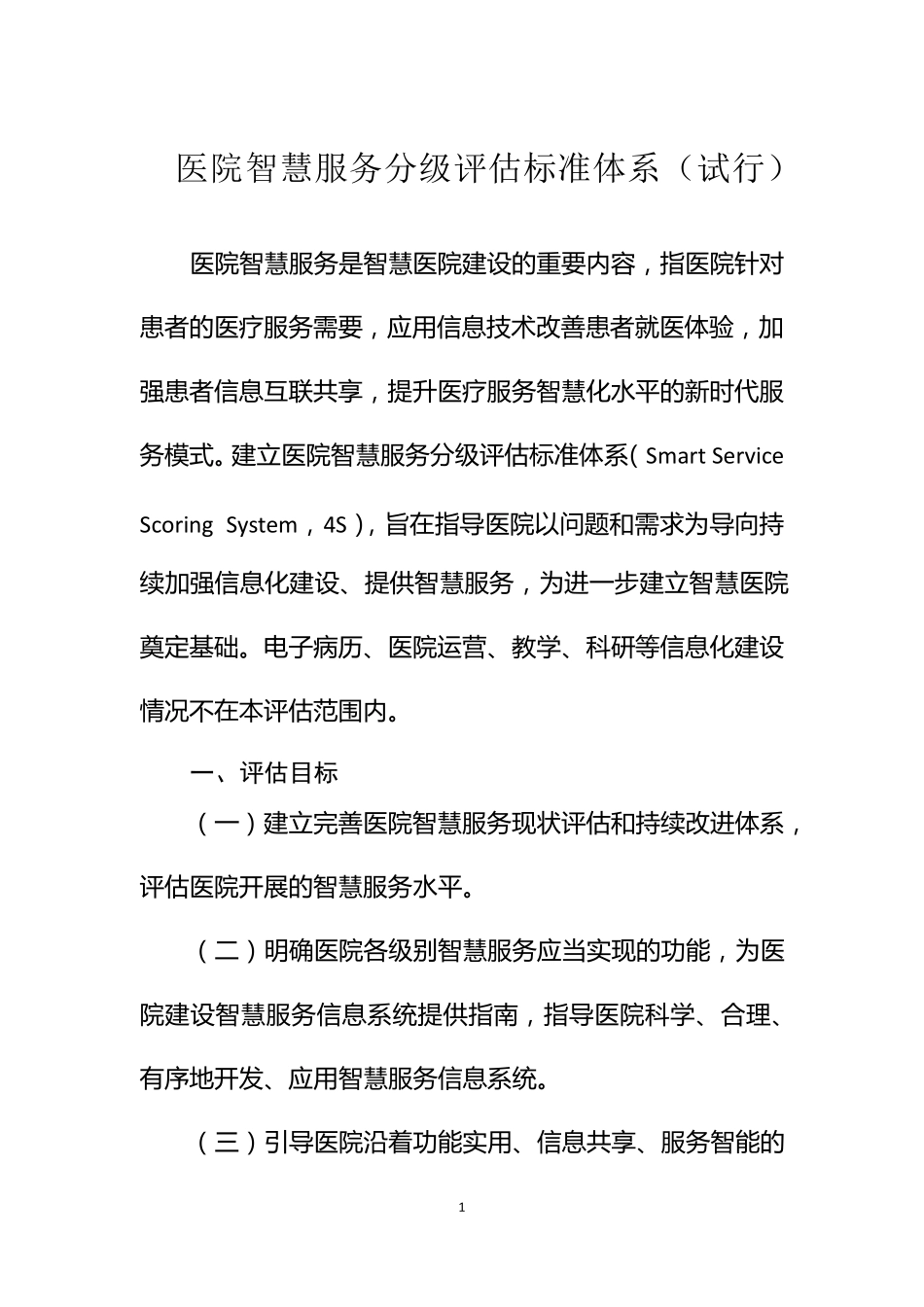 医院智慧服务分级评估标准体系（试行）

医院智慧服务是智慧医院建设的重要内容，指医院针对患者的医疗服务需要，应用信息技术改善患者就医体验，加强患者信息互联共享，提升医疗服务智慧化水平的新时代服务模式。建立医院智慧服务分级评估标准体系（Smart Service Scoring System，4S），旨在指导医院以问题和需求为导向持续加强信息化建设、提供智慧服务，为进一步建立智慧医院奠定基础。电子病历、医院运营、教学、科研等信息化建设情况不在本评估范围内。

一、评估目标

（一）建立完善医院智慧服务现状评估和持续改进体系，评估医院开展的智慧服务水平。

（二）明确医院各级别智慧服务应当实现的功能，为医院建设智慧服务信息系统提供指南，指导医院科学、合理、有序地开发、应用智慧服务信息系统。

（三）引导医院沿着功能实用、信息共享、服务智能的

1